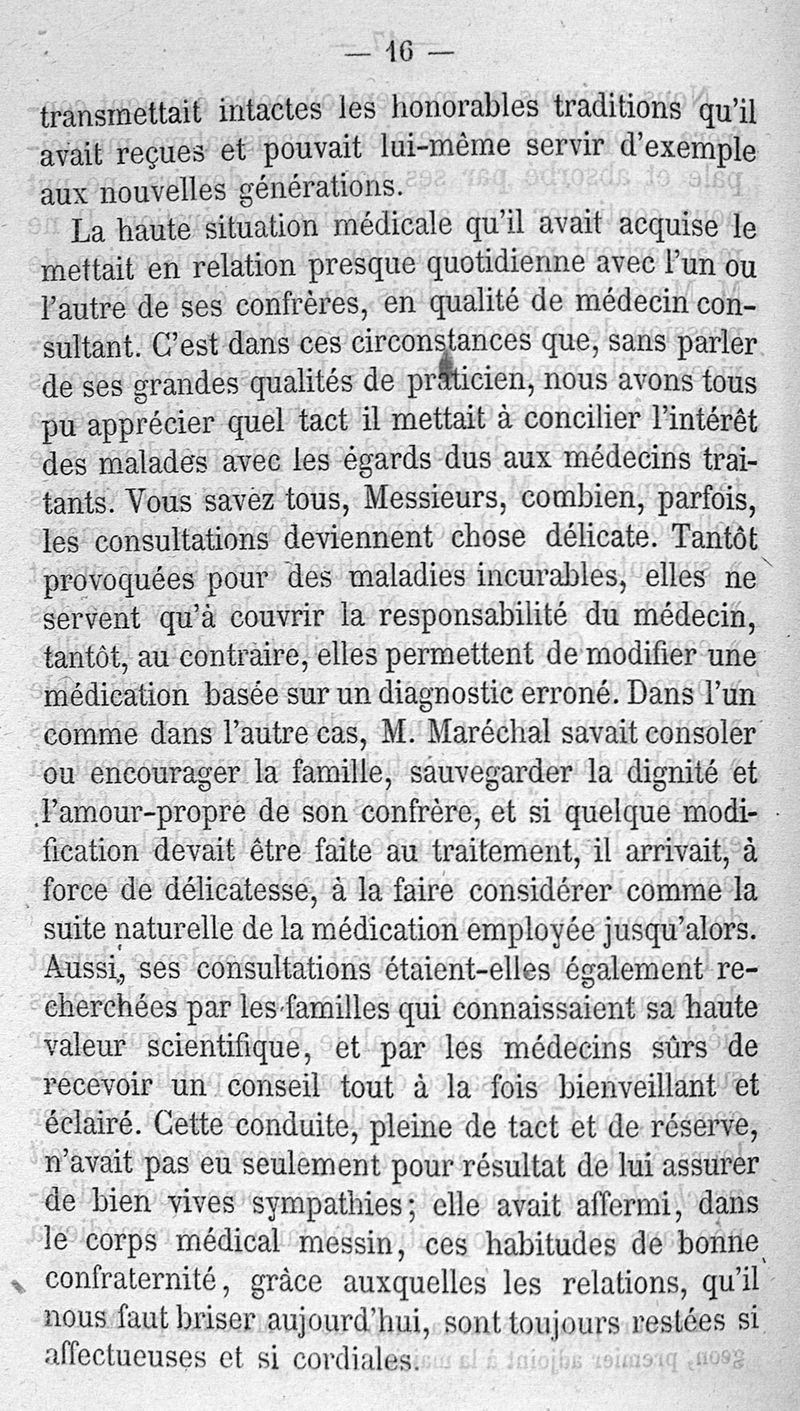 — 16 —

transmettait intactes les honorables traditions qu'il avait reçues et pouvait lui-même servir d'exemple aux nouvelles générations.

La haute situation médicale qu'il avait acquise le mettait en relation presque quotidienne avec l'un ou l'autre de ses confrères, en qualité de médecin consultant. C'est dans ces circonstances que, sans parler de ses grandes qualités de praticien, nous avons tous pu apprécier quel tact il mettait à concilier l'intérêt des malades avec les égards dus aux médecins traitants. Vous savez tous, Messieurs, combien, parfois, les consultations deviennent chose délicate. Tantôt provoquées pour des maladies incurables, elles ne servent qu'à couvrir la responsabilité du médecin, tantôt, au contraire, elles permettent de modifier une médication basée sur un diagnostic erroné. Dans l'un comme dans l'autre cas, M. Maréchal savait consoler ou encourager la famille, sauvegarder la dignité et l'amour-propre de son confrère, et si quelque modification devait être faite au traitement, il arrivait, à force de délicatesse, à la faire considérer comme la suite naturelle de la médication employée jusqu'alors. Aussi, ses consultations étaient-elles également recherchées par les familles qui connaissaient sa haute valeur scientifique, et par les médecins sûrs de recevoir un conseil tout à la fois bienveillant et éclairé. Cette conduite, pleine de tact et de réserve, n'avait pas eu seulement pour résultat de lui assurer de bien vives sympathies; elle avait affermi, dans le corps médical messin, ces habitudes de bonne confraternité, grâce auxquelles les relations, qu'il nous faut briser aujourd'hui, sont toujours restées si affectueuses et si cordiales.